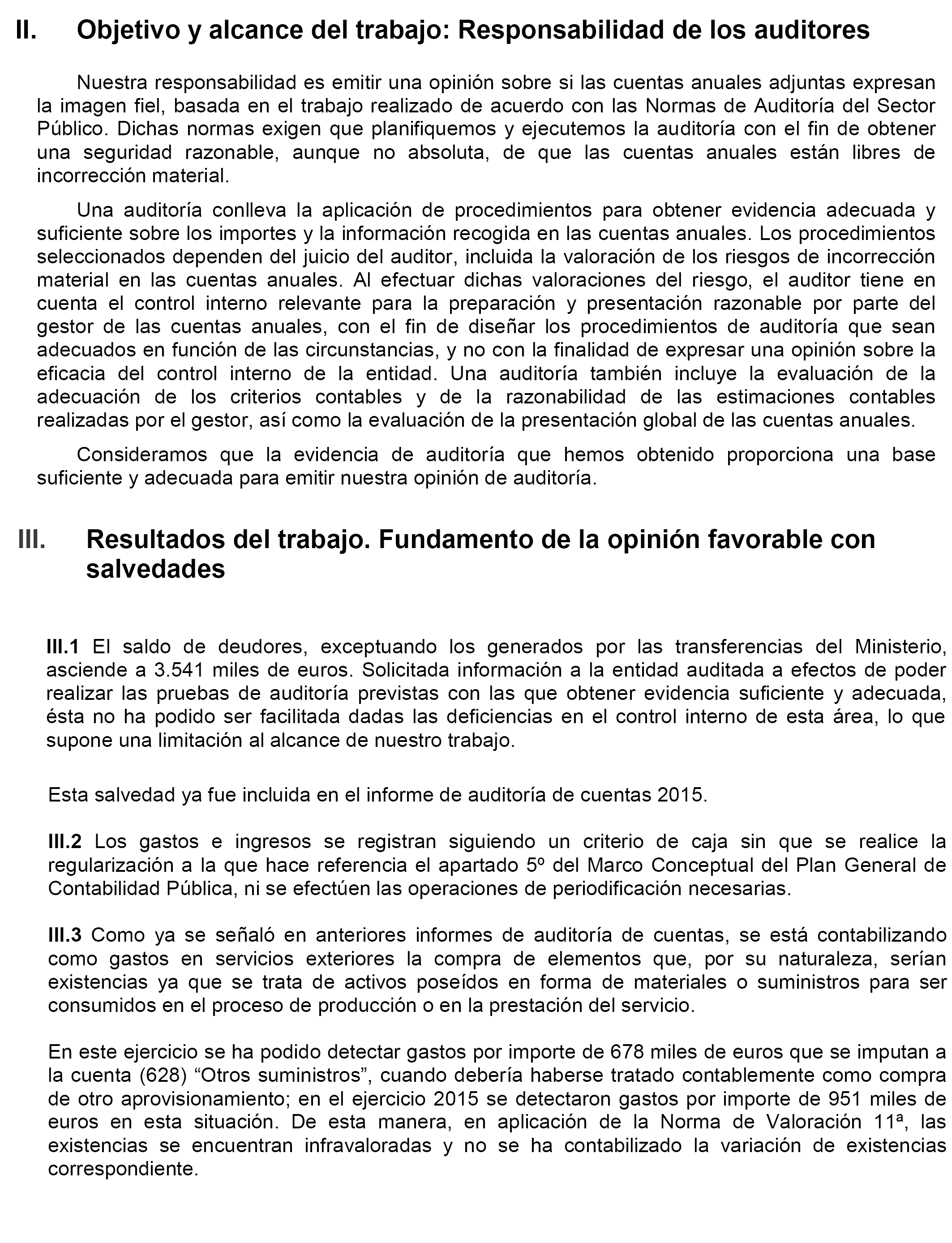 II. Objetivo y alcance del trabajo: Responsabilidad de los auditores

Nuestra responsabilidad es emitir una opinión sobre si las cuentas anuales adjuntas expresan la imagen fiel, basada en el trabajo realizado de acuerdo con las Normas de Auditoría del Sector Público. Dichas normas exigen que planifiquemos y ejecutemos la auditoría con el fin de obtener una seguridad razonable, aunque no absoluta, de que las cuentas anuales están libres de incorrección material.

Una auditoría conlleva la aplicación de procedimientos para obtener evidencia adecuada y suficiente sobre los importes y la información recogida en las cuentas anuales. Los procedimientos seleccionados dependen del juicio del auditor, incluida la valoración de los riesgos de incorrección material en las cuentas anuales. Al efectuar dichas valoraciones del riesgo, el auditor tiene en cuenta el control interno relevante para la preparación y presentación razonable por parte del gestor de las cuentas anuales, con el fin de diseñar los procedimientos de auditoría que sean adecuados en función de las circunstancias, y no con la finalidad de expresar una opinión sobre la eficacia del control interno de la entidad. Una auditoría también incluye la evaluación de la adecuación de los criterios contables y de la razonabilidad de las estimaciones contables realizadas por el gestor, así como la evaluación de la presentación global de las cuentas anuales.

Consideramos que la evidencia de auditoría que hemos obtenido proporciona una base suficiente y adecuada para emitir nuestra opinión de auditoría.

III. Resultados del trabajo. Fundamento de la opinión favorable con salvedades

III.1 El saldo de deudores, exceptuando los generados por las transferencias del Ministerio, asciende a 3.541 miles de euros. Solicitada información a la entidad auditada a efectos de poder realizar las pruebas de auditoría previstas con las que obtener evidencia suficiente y adecuada, ésta no ha podido ser facilitada dadas las deficiencias en el control interno de esta área, lo que supone una limitación al alcance de nuestro trabajo.

Esta salvedad ya fue incluida en el informe de auditoría de cuentas 2015.

III.2 Los gastos e ingresos se registran siguiendo un criterio de caja sin que se realice la regularización a la que hace referencia el apartado 5º del Marco Conceptual del Plan General de Contabilidad Pública, ni se efectúen las operaciones de periodificación necesarias.

III.3 Como ya se señaló en anteriores informes de auditoría de cuentas, se está contabilizando como gastos en servicios exteriores la compra de elementos que, por su naturaleza, serían existencias ya que se trata de activos poseídos en forma de materiales o suministros para ser consumidos en el proceso de producción o en la prestación del servicio.

En este ejercicio se ha podido detectar gastos por importe de 678 miles de euros que se imputan a la cuenta (628) “Otros suministros”, cuando debería haberse tratado contablemente como compra de otro aprovisionamiento; en el ejercicio 2015 se detectaron gastos por importe de 951 miles de euros en esta situación. De esta manera, en aplicación de la Norma de Valoración 11ª, las existencias se encuentran infravaloradas y no se ha contabilizado la variación de existencias correspondiente.